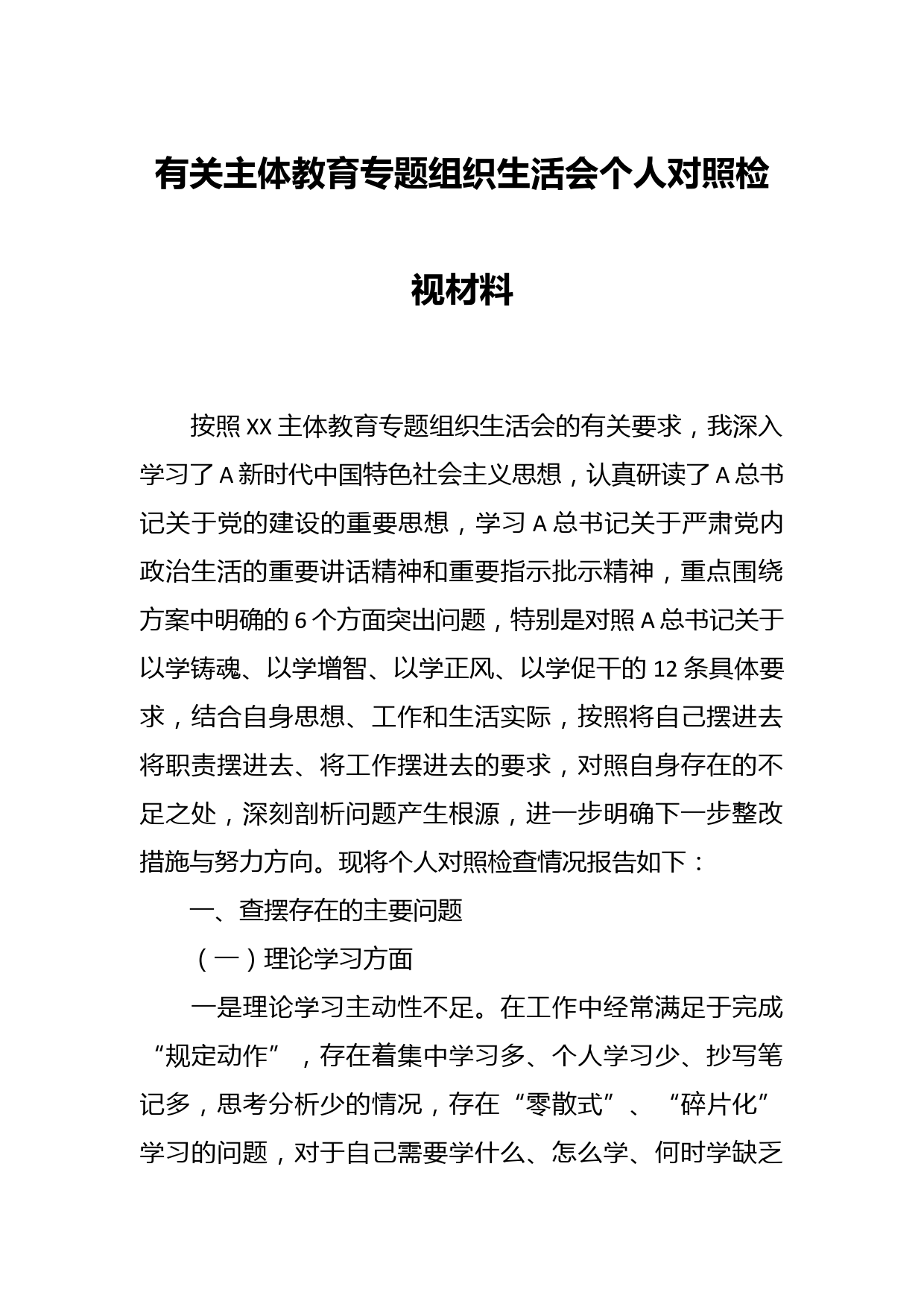 有关主体教育专题组织生活会个人对照检视材料

按照XX主体教育专题组织生活会的有关要求，我深入学习了A新时代中国特色社会主义思想，认真研读了A总书记关于党的建设的重要思想，学习A总书记关于严肃党内政治生活的重要讲话精神和重要指示批示精神，重点围绕方案中明确的6个方面突出问题，特别是对照A总书记关于以学铸魂、以学增智、以学正风、以学促干的12条具体要求，结合自身思想、工作和生活实际，按照将自己摆进去将职责摆进去、将工作摆进去的要求，对照自身存在的不足之处，深刻剖析问题产生根源，进一步明确下一步整改措施与努力方向。现将个人对照检查情况报告如下：

一、查摆存在的主要问题

（一）理论学习方面

一是理论学习主动性不足。在工作中经常满足于完成“规定动作”，存在着集中学习多、个人学习少、抄写笔记多，思考分析少的情况，存在“零散式”、“碎片化”学习的问题，对于自己需要学什么、怎么学、何时学缺乏